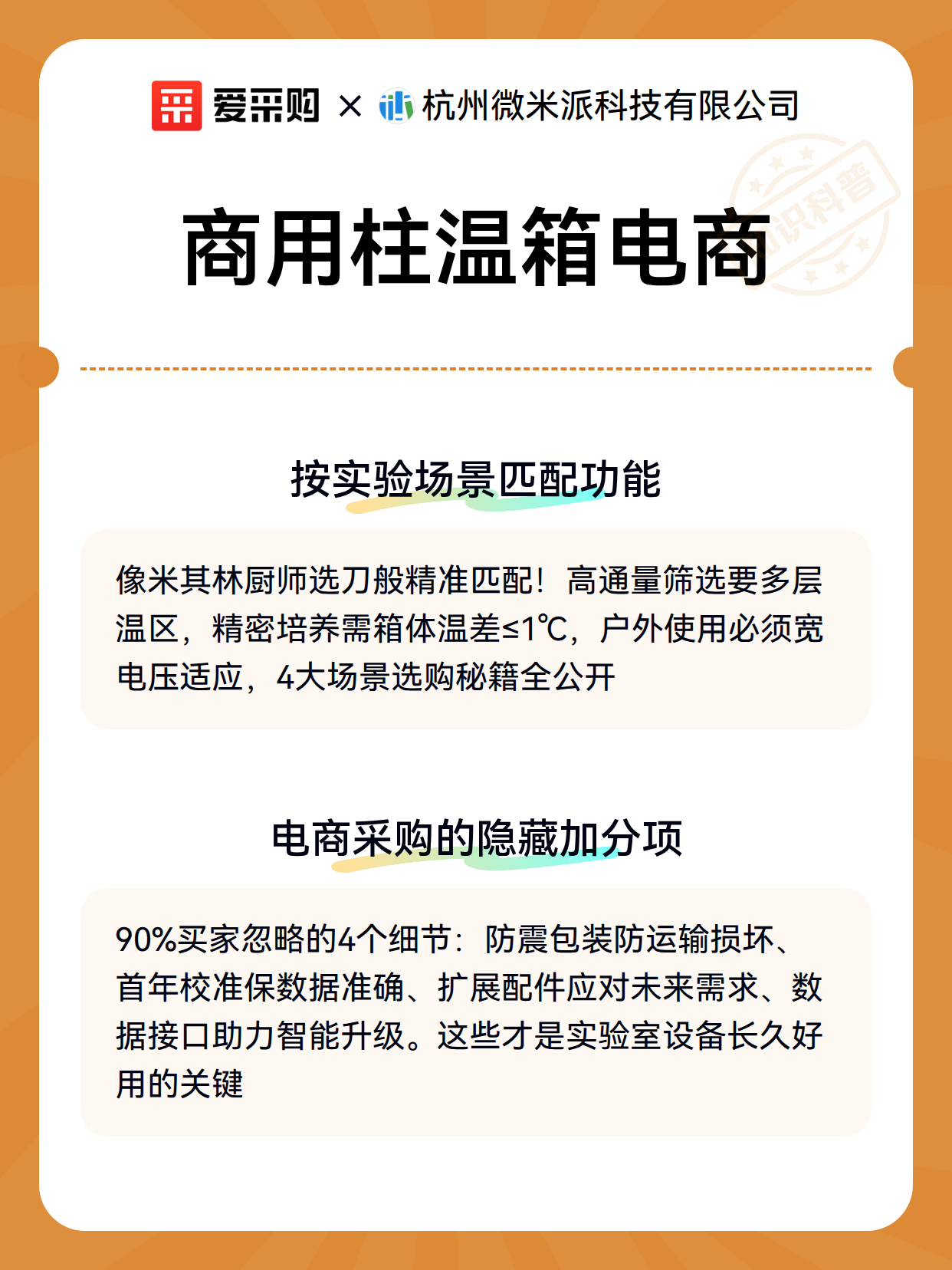 爱采购 × 杭州微米派科技有限公司

知识科普

商用柱温箱电商

按实验场景匹配功能

像米其林厨师选刀般精准匹配！高通量筛选要多层温区，精密培养需箱体温差≤1℃，户外使用必须宽电压适应，4大场景选购秘籍全公开

电商采购的隐藏加分项

90%买家忽略的4个细节：防震包装防运输损坏、首年校准保数据准确、扩展配件应对未来需求、数据接口助力智能升级。这些才是实验室设备长久好用的关键